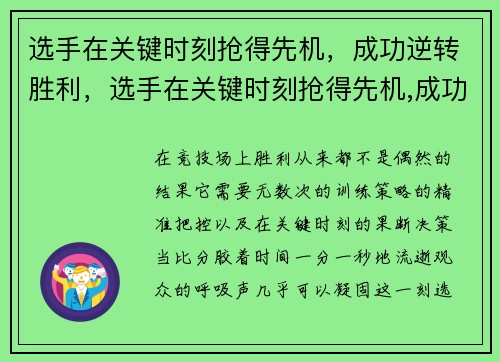 选手在关键时刻抢得先机，成功逆转胜利，选手在关键时刻抢得先机,成功

在竞技场上胜利从来都不是偶然的结果它需要无数次的训练策略的精准把控以及在关键时刻的果断决策当比分胶着时间一分一秒地流逝观众的呼吸声几乎可以凝固这一刻选